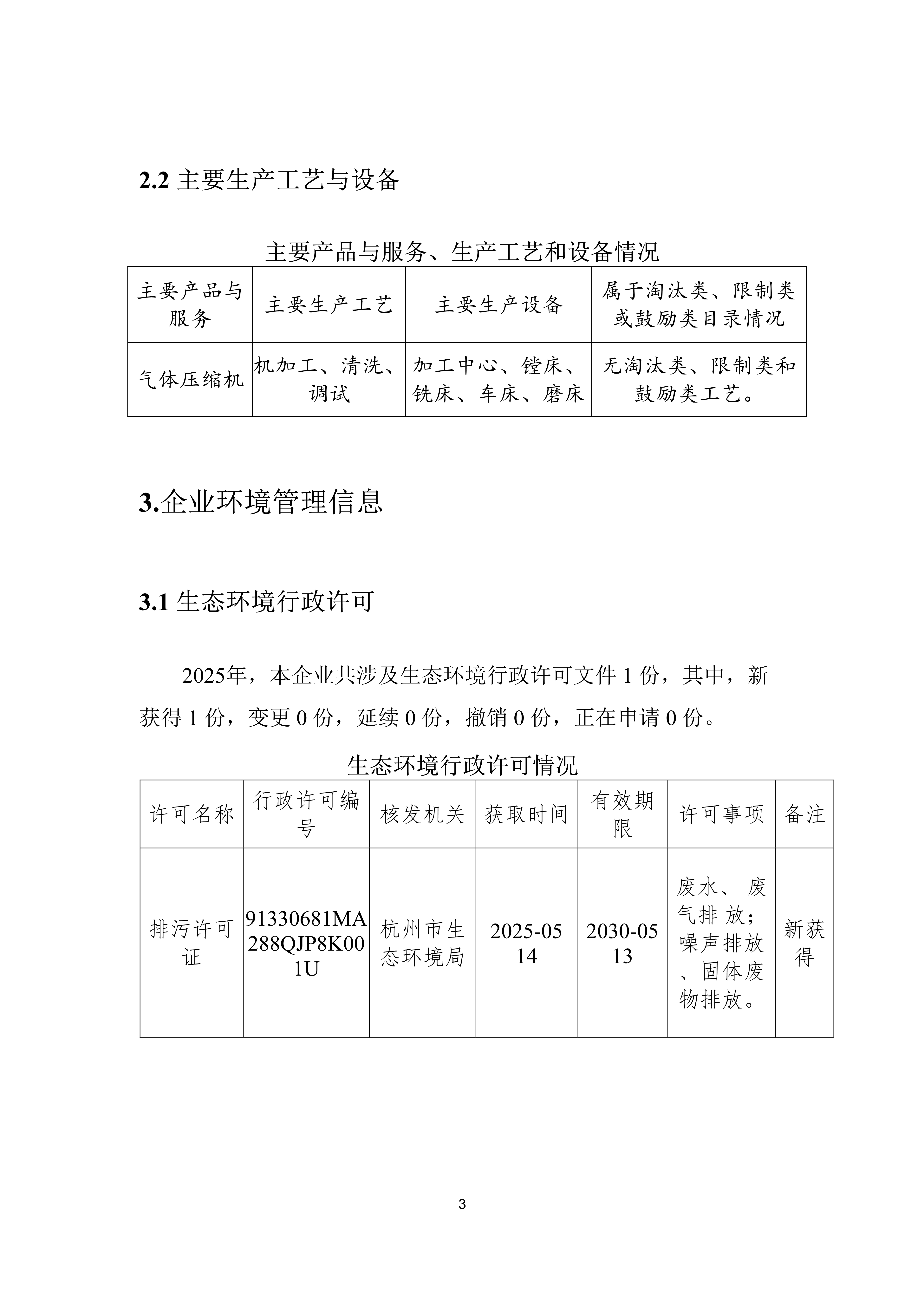 2.2 主要生产工艺与设备

主要产品与服务、生产工艺和设备情况

| 主要产品与服务 | 主要生产工艺 | 主要生产设备 | 属于淘汰类、限制类或鼓励类目录情况 |
|---|---|---|---|
| 气体压缩机 | 机加工、清洗、调试 | 加工中心、镗床、铣床、车床、磨床 | 无淘汰类、限制类和鼓励类工艺。 |

3.企业环境管理信息

3.1 生态环境行政许可

2025年，本企业共涉及生态环境行政许可文件 1 份，其中，新获得 1 份，变更 0 份，延续 0 份，撤销 0 份，正在申请 0 份。

生态环境行政许可情况

| 许可名称 | 行政许可编号 | 核发机关 | 获取时间 | 有效期限 | 许可事项 | 备注 |
|---|---|---|---|---|---|---|
| 排污许可证 | 91330681MA288QJP8K001U | 杭州市生态环境局 | 2025-05 14 | 2030-05 13 | 废水、废气排放；噪声排放、固体废物排放。 | 新获得 |

3